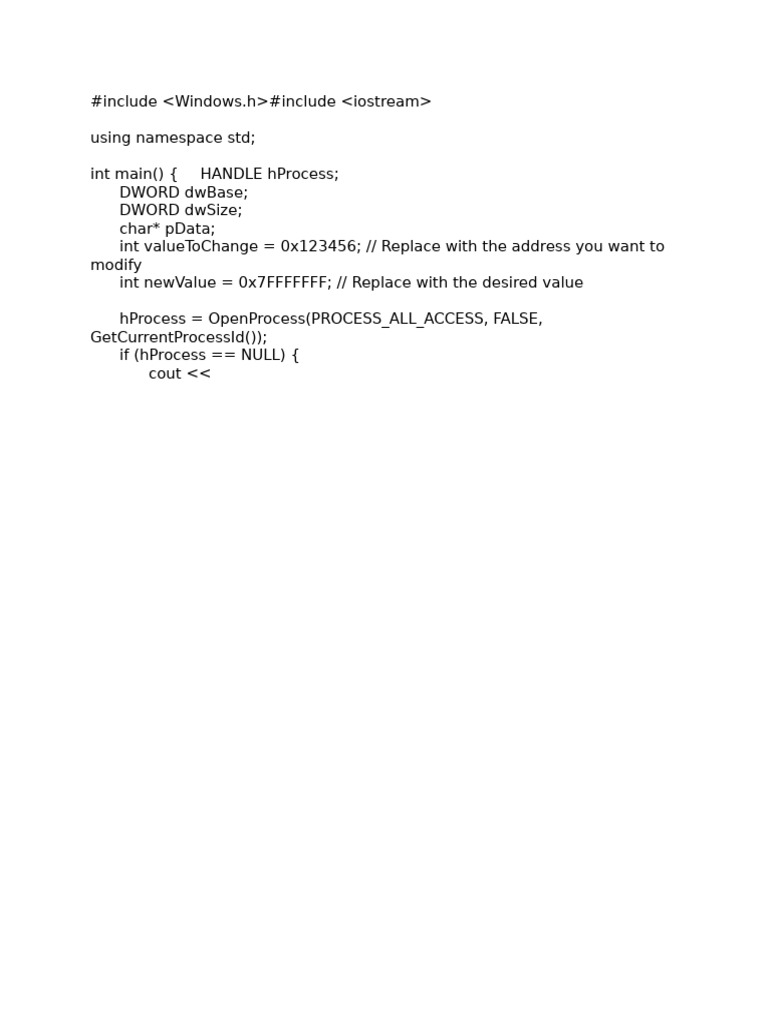 #include <Windows.h>#include <iostream>

using namespace std;

int main() {     HANDLE hProcess;
    DWORD dwBase;
    DWORD dwSize;
    char* pData;
    int valueToChange = 0x123456; // Replace with the address you want to modify
    int newValue = 0x7FFFFFFF; // Replace with the desired value

    hProcess = OpenProcess(PROCESS_ALL_ACCESS, FALSE, GetCurrentProcessId());
    if (hProcess == NULL) {
        cout <<